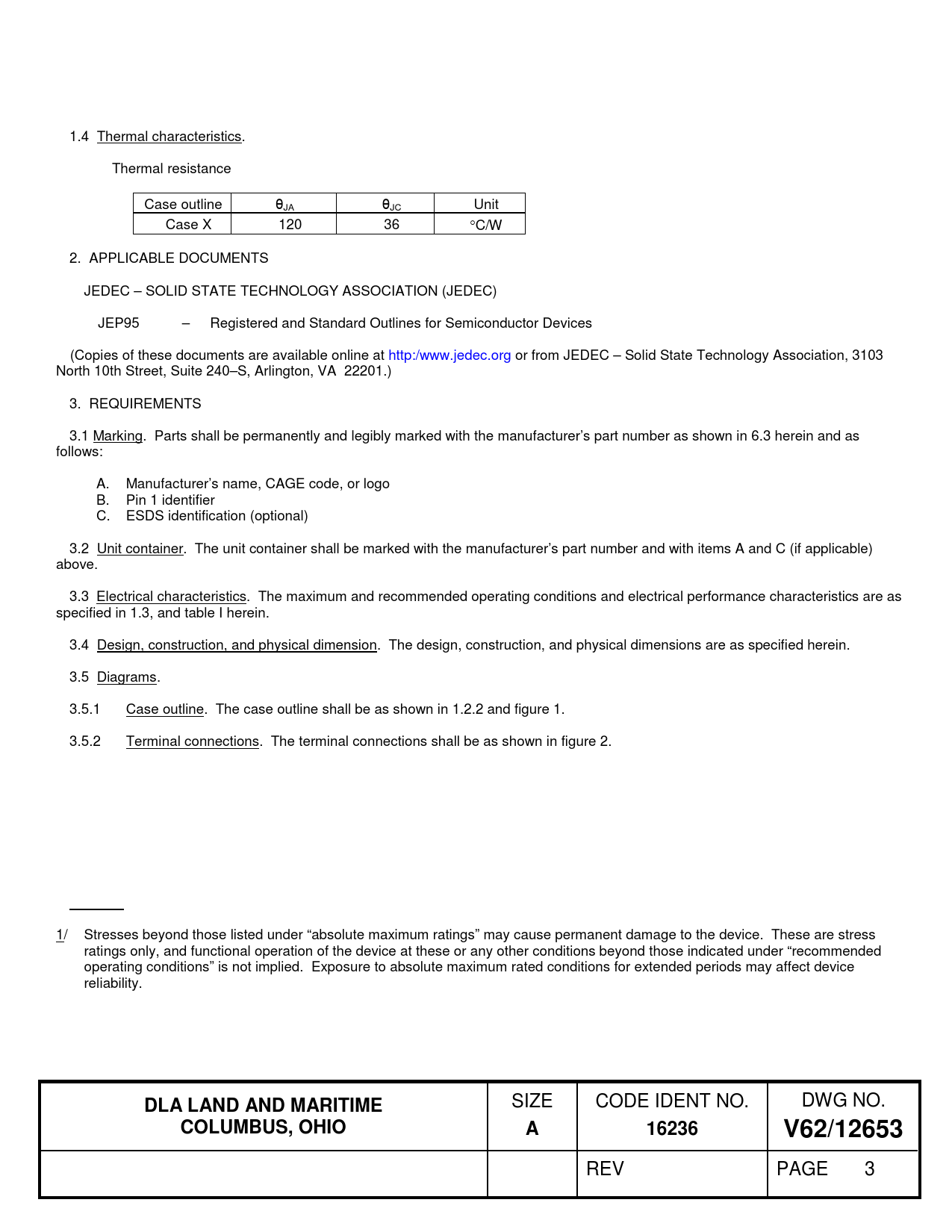 1.4 Thermal characteristics.

Thermal resistance

| Case outline | $\theta_{JA}$ | $\theta_{JC}$ | Unit |
|---|---|---|---|
| Case X | 120 | 36 | °C/W |

2. APPLICABLE DOCUMENTS

JEDEC – SOLID STATE TECHNOLOGY ASSOCIATION (JEDEC)

JEP95 – Registered and Standard Outlines for Semiconductor Devices

(Copies of these documents are available online at http:/www.jedec.org or from JEDEC – Solid State Technology Association, 3103 North 10th Street, Suite 240–S, Arlington, VA 22201.)

3. REQUIREMENTS

3.1 Marking. Parts shall be permanently and legibly marked with the manufacturer's part number as shown in 6.3 herein and as follows:

A. Manufacturer's name, CAGE code, or logo
B. Pin 1 identifier
C. ESDS identification (optional)

3.2 Unit container. The unit container shall be marked with the manufacturer's part number and with items A and C (if applicable) above.

3.3 Electrical characteristics. The maximum and recommended operating conditions and electrical performance characteristics are as specified in 1.3, and table I herein.

3.4 Design, construction, and physical dimension. The design, construction, and physical dimensions are as specified herein.

3.5 Diagrams.

3.5.1 Case outline. The case outline shall be as shown in 1.2.2 and figure 1.

3.5.2 Terminal connections. The terminal connections shall be as shown in figure 2.

1/ Stresses beyond those listed under "absolute maximum ratings" may cause permanent damage to the device. These are stress ratings only, and functional operation of the device at these or any other conditions beyond those indicated under "recommended operating conditions" is not implied. Exposure to absolute maximum rated conditions for extended periods may affect device reliability.

| DLA LAND AND MARITIME COLUMBUS, OHIO | SIZE A | CODE IDENT NO. 16236 | DWG NO. V62/12653 |
|---|---|---|---|
| | | REV | PAGE 3 |